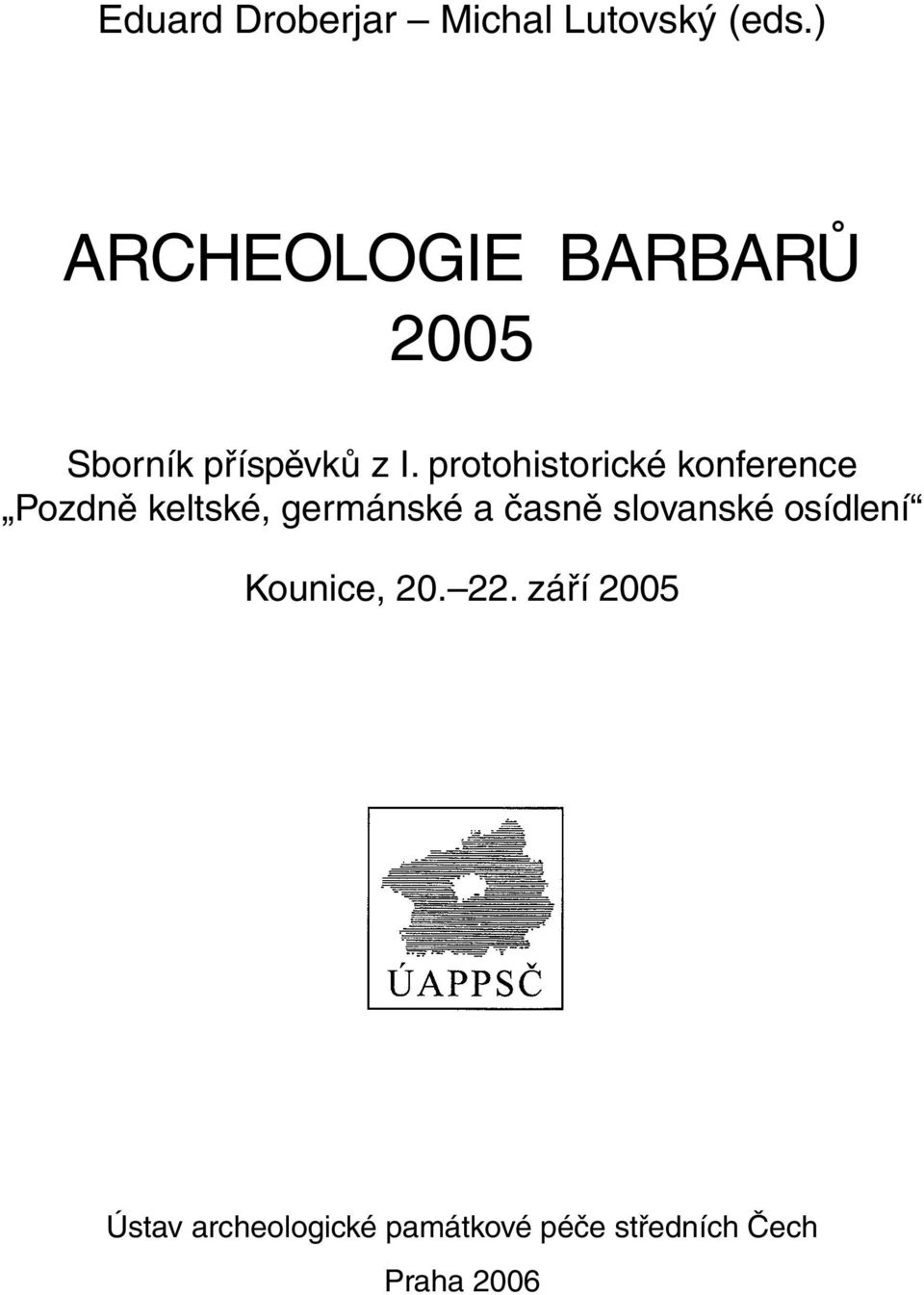 Eduard Droberjar – Michal Lutovský (eds.)

ARCHEOLOGIE BARBARŮ 2005

Sborník příspěvků z I. protohistorické konference „Pozdně keltské, germánské a časně slovanské osídlení“

Kounice, 20.–22. září 2005

ÚAPPSČ

Ústav archeologické památkové péče středních Čech

Praha 2006